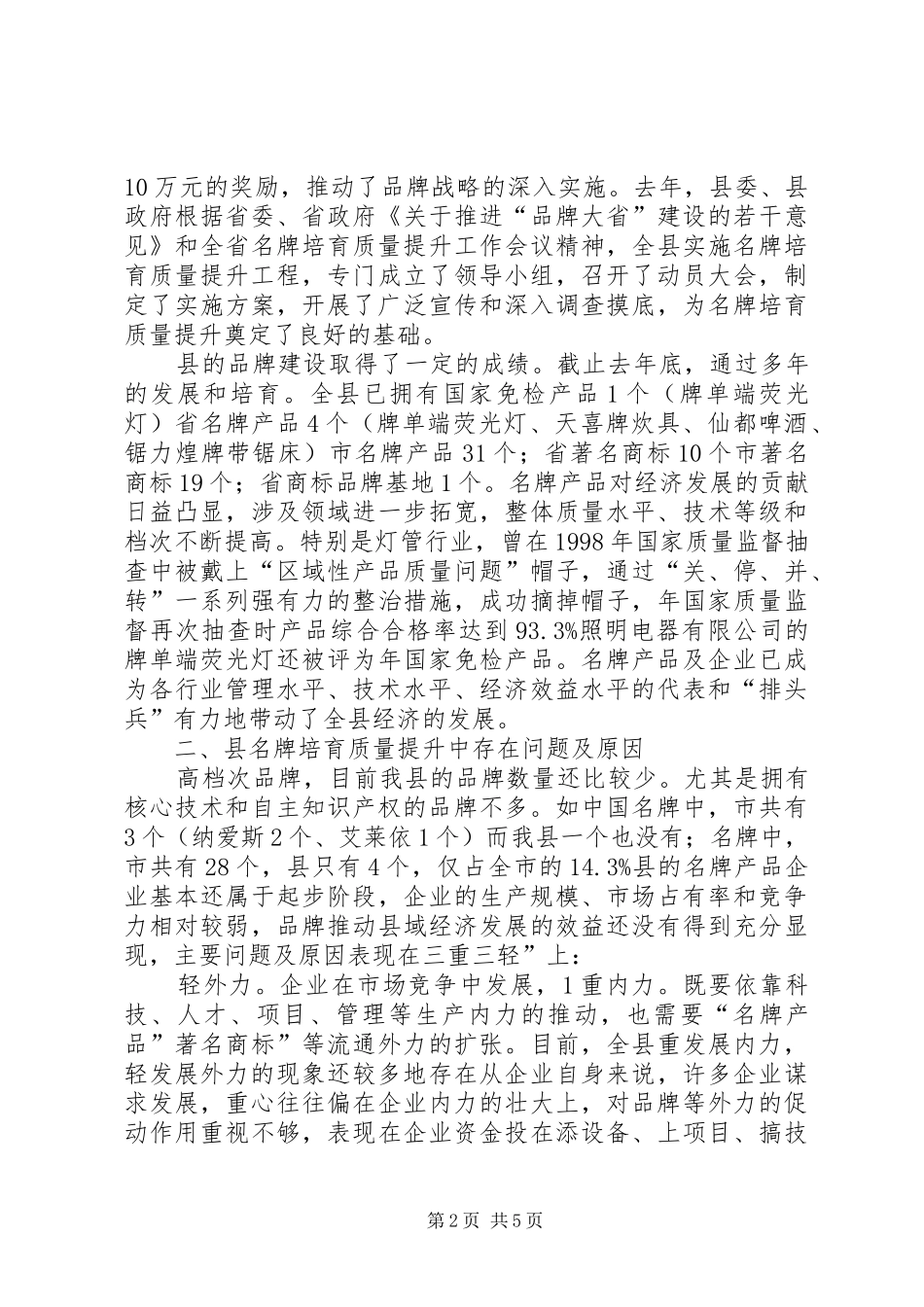 10万元的奖励，推动了品牌战略的深入实施。去年，县委、县政府根据省委、省政府《关于推进“品牌大省”建设的若干意见》和全省名牌培育质量提升工作会议精神，全县实施名牌培育质量提升工程，专门成立了领导小组，召开了动员大会，制定了实施方案，开展了广泛宣传和深入调查摸底，为名牌培育质量提升奠定了良好的基础。

县的品牌建设取得了一定的成绩。截止去年底，通过多年的发展和培育。全县已拥有国家免检产品1个（牌单端荧光灯）省名牌产品4个（牌单端荧光灯、天喜牌炊具、仙都啤酒、锯力煌牌带锯床）市名牌产品31个；省著名商标10个市著名商标19个；省商标品牌基地1个。名牌产品对经济发展的贡献日益凸显，涉及领域进一步拓宽，整体质量水平、技术等级和档次不断提高。特别是灯管行业，曾在1998年国家质量监督抽查中被戴上“区域性产品质量问题”帽子，通过“关、停、并、转”一系列强有力的整治措施，成功摘掉帽子，年国家质量监督再次抽查时产品综合合格率达到93.3%照明电器有限公司的牌单端荧光灯还被评为年国家免检产品。名牌产品及企业已成为各行业管理水平、技术水平、经济效益水平的代表和“排头兵”有力地带动了全县经济的发展。

二、县名牌培育质量提升中存在问题及原因

高档次品牌，目前我县的品牌数量还比较少。尤其是拥有核心技术和自主知识产权的品牌不多。如中国名牌中，市共有3个（纳爱斯2个、艾莱依1个）而我县一个也没有；名牌中，市共有28个，县只有4个，仅占全市的14.3%县的名牌产品企业基本还属于起步阶段，企业的生产规模、市场占有率和竞争力相对较弱，品牌推动县域经济发展的效益还没有得到充分显现，主要问题及原因表现在三重三轻”上：

轻外力。企业在市场竞争中发展，1重内力。既要依靠科技、人才、项目、管理等生产内力的推动，也需要“名牌产品”著名商标”等流通外力的扩张。目前，全县重发展内力，轻发展外力的现象还较多地存在从企业自身来说，许多企业谋求发展，重心往往偏在企业内力的壮大上，对品牌等外力的促动作用重视不够，表现在企业资金投在添设备、上项目、搞技

第2页 共5页